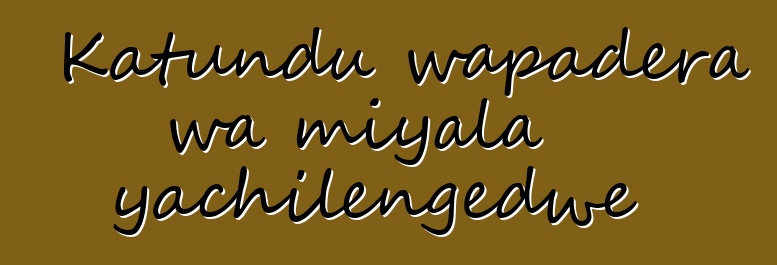 Katundu wapadera wa miyala yachilengedwe